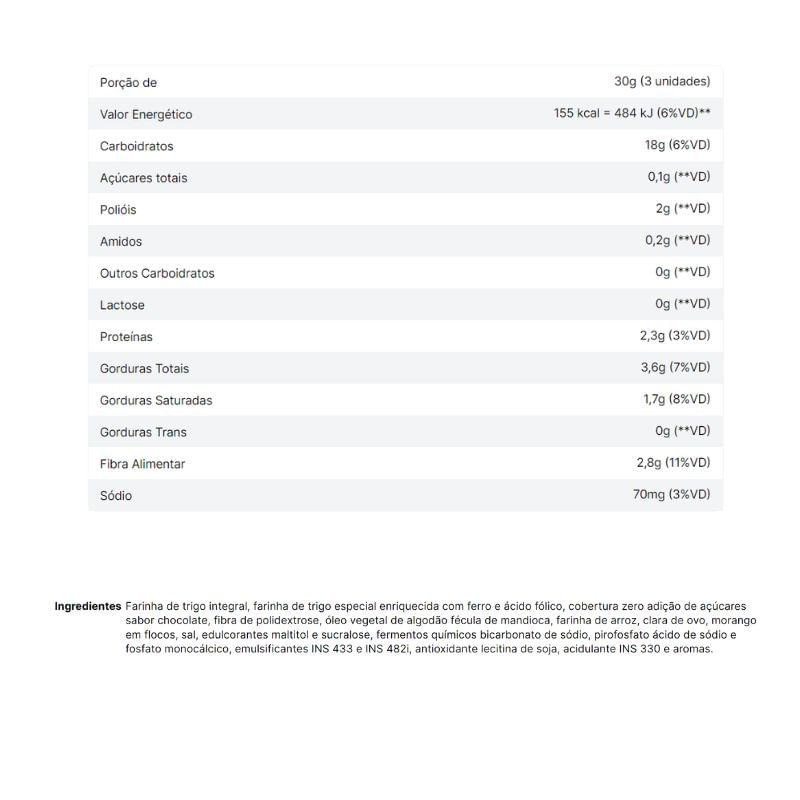 | Porção de | 30g (3 unidades) |
|---|---|
| Valor Energético | 155 kcal = 484 kJ (6%VD)** |
| Carboidratos | 18g (6%VD) |
| Açúcares totais | 0,1g (**VD) |
| Polióis | 2g (**VD) |
| Amidos | 0,2g (**VD) |
| Outros Carboidratos | 0g (**VD) |
| Lactose | 0g (**VD) |
| Proteínas | 2,3g (3%VD) |
| Gorduras Totais | 3,6g (7%VD) |
| Gorduras Saturadas | 1,7g (8%VD) |
| Gorduras Trans | 0g (**VD) |
| Fibra Alimentar | 2,8g (11%VD) |
| Sódio | 70mg (3%VD) |

Ingredientes Farinha de trigo integral, farinha de trigo especial enriquecida com ferro e ácido fólico, cobertura zero adição de açúcares sabor chocolate, fibra de polidextrose, óleo vegetal de algodão fécula de mandioca, farinha de arroz, clara de ovo, morango em flocos, sal, edulcorantes maltitol e sucralose, fermentos químicos bicarbonato de sódio, pirofosfato ácido de sódio e fosfato monocálcico, emulsificantes INS 433 e INS 482i, antioxidante lecitina de soja, acidulante INS 330 e aromas.